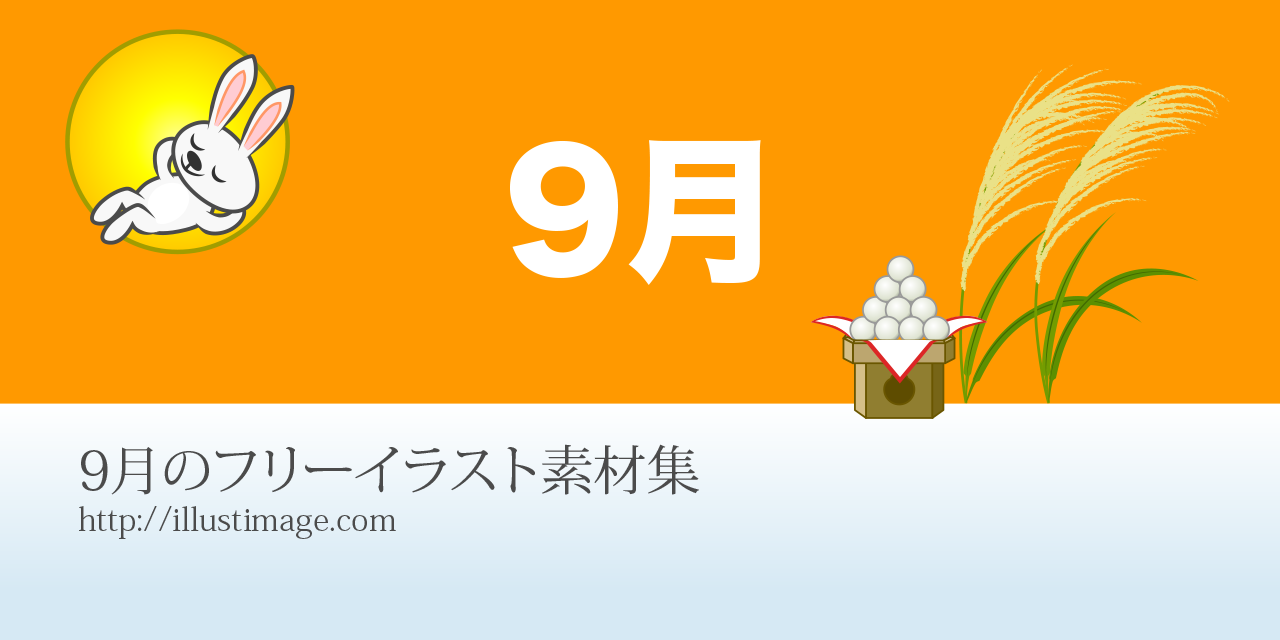 9月

9月のフリーイラスト素材集
http://illustimage.com